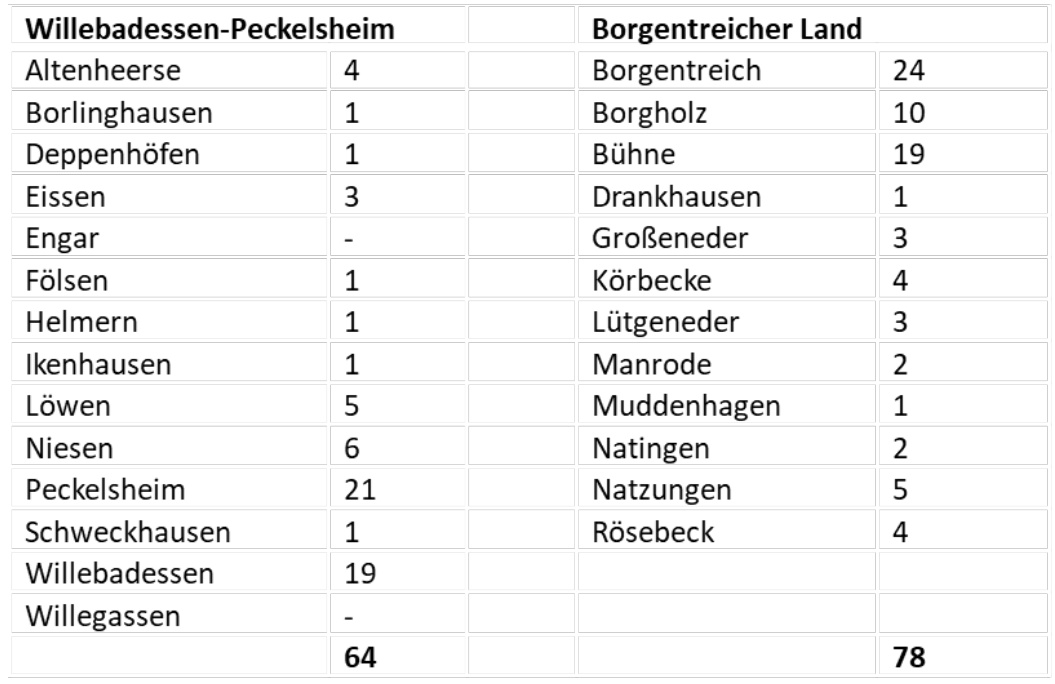 | Willebadessen-Peckelsheim | | | Borgentreicher Land | |
|---|---|---|---|---|
| Altenheerse | 4 | | Borgentreich | 24 |
| Borlinghausen | 1 | | Borgholz | 10 |
| Deppenhöfen | 1 | | Bühne | 19 |
| Eissen | 3 | | Drankhausen | 1 |
| Engar | - | | Großeneder | 3 |
| Fölsen | 1 | | Körbecke | 4 |
| Helmern | 1 | | Lütgeneder | 3 |
| Ikenhausen | 1 | | Manrode | 2 |
| Löwen | 5 | | Muddenhagen | 1 |
| Niesen | 6 | | Natingen | 2 |
| Peckelsheim | 21 | | Natzungen | 5 |
| Schweckhausen | 1 | | Rösebeck | 4 |
| Willebadessen | 19 | | | |
| Willegassen | - | | | |
| | 64 | | | 78 |